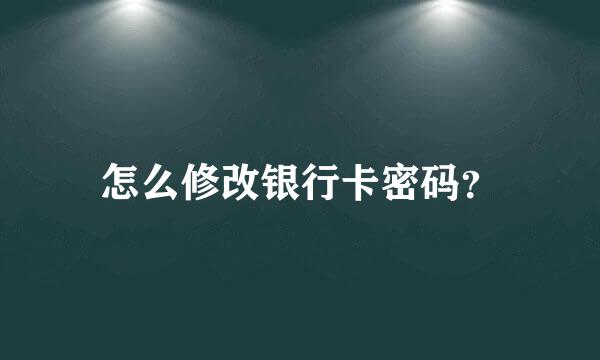 怎么修改银行卡密码?